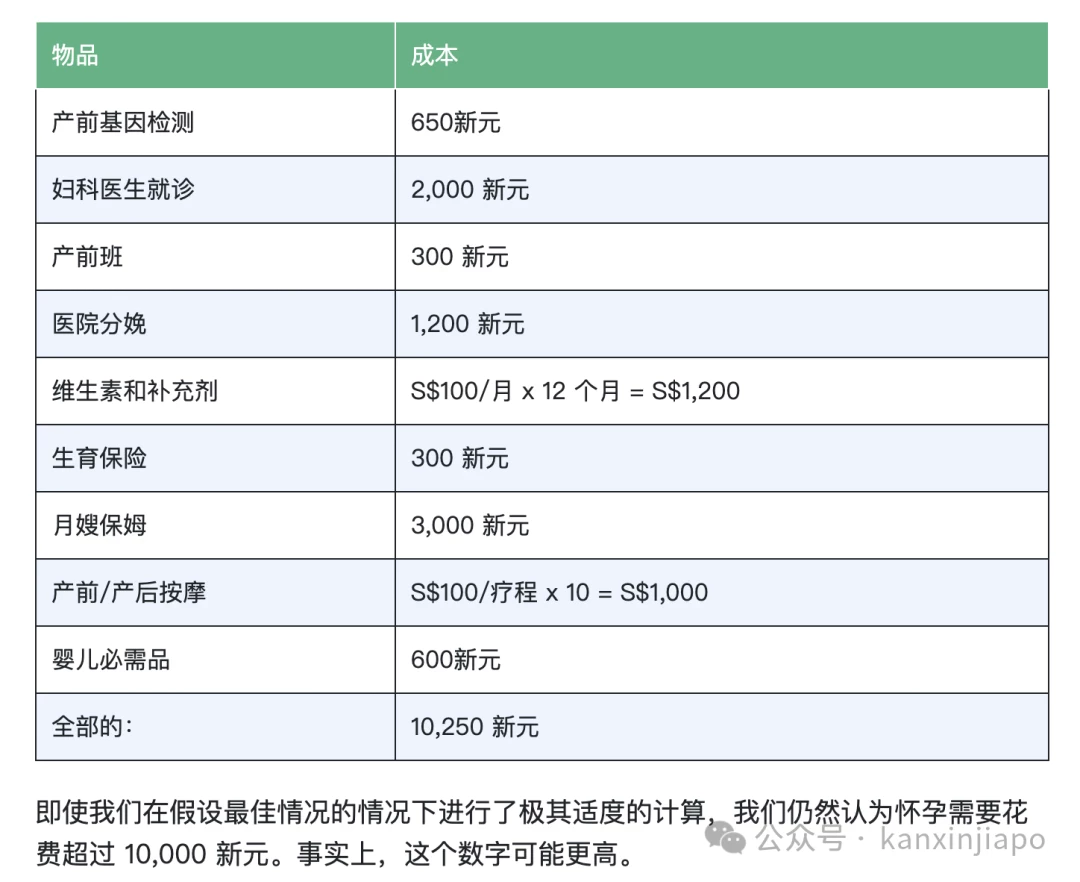 | 物品 | 成本 |
|---|---|
| 产前基因检测 | 650新元 |
| 妇科医生就诊 | 2,000 新元 |
| 产前班 | 300 新元 |
| 医院分娩 | 1,200 新元 |
| 维生素和补充剂 | S\$100/月 x 12 个月 = S\$1,200 |
| 生育保险 | 300 新元 |
| 月嫂保姆 | 3,000 新元 |
| 产前/产后按摩 | S\$100/疗程 x 10 = S\$1,000 |
| 婴儿必需品 | 600新元 |
| 全部的: | 10,250 新元 |

即使我们在假设最佳情况的情况下进行了极其适度的计算，我们仍然认为怀孕需要花费超过 10,000 新元。事实上，这个数字可能更高。

公众号 · kanxinjiapo